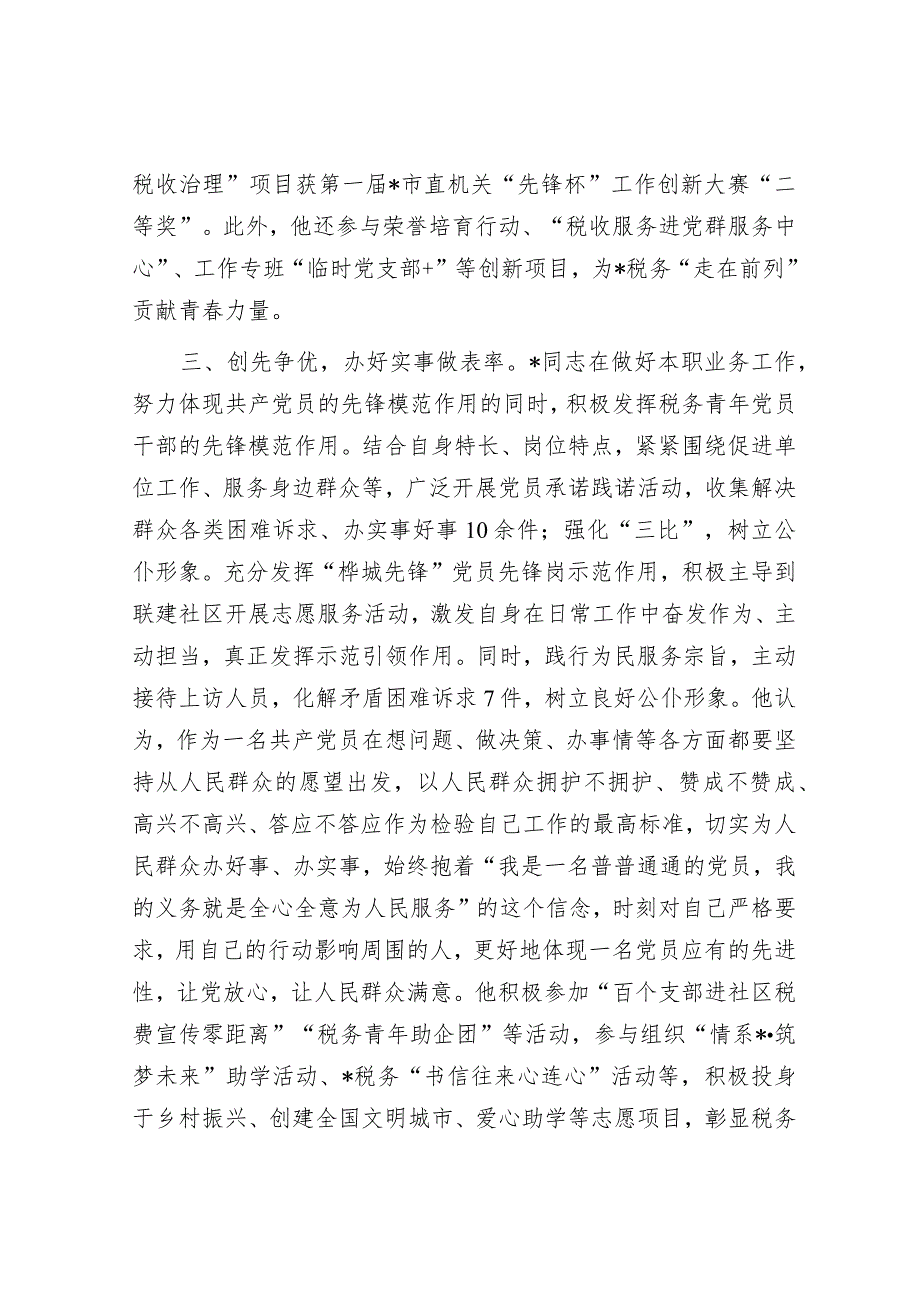 税收治理”项目获第一届*市直机关“先锋杯”工作创新大赛“二等奖”。此外，他还参与荣誉培育行动、“税收服务进党群服务中心”、工作专班“临时党支部+”等创新项目，为*税务“走在前列”贡献青春力量。

三、创先争优，办好实事做表率。*同志在做好本职业务工作，努力体现共产党员的先锋模范作用的同时，积极发挥税务青年党员干部的先锋模范作用。结合自身特长、岗位特点，紧紧围绕促进单位工作、服务身边群众等，广泛开展党员承诺践诺活动，收集解决群众各类困难诉求、办实事好事10余件；强化“三比”，树立公仆形象。充分发挥“桦城先锋”党员先锋岗示范作用，积极主导到联建社区开展志愿服务活动，激发自身在日常工作中奋发作为、主动担当，真正发挥示范引领作用。同时，践行为民服务宗旨，主动接待上访人员，化解矛盾困难诉求7件，树立良好公仆形象。他认为，作为一名共产党员在想问题、做决策、办事情等各方面都要坚持从人民群众的愿望出发，以人民群众拥护不拥护、赞成不赞成、高兴不高兴、答应不答应作为检验自己工作的最高标准，切实为人民群众办好事、办实事，始终抱着“我是一名普普通通的党员，我的义务就是全心全意为人民服务”的这个信念，时刻对自己严格要求，用自己的行动影响周围的人，更好地体现一名党员应有的先进性，让党放心，让人民群众满意。他积极参加“百个支部进社区税费宣传零距离”“税务青年助企团”等活动，参与组织“情系*•筑梦未来”助学活动、*税务“书信往来心连心”活动等，积极投身于乡村振兴、创建全国文明城市、爱心助学等志愿项目，彰显税务